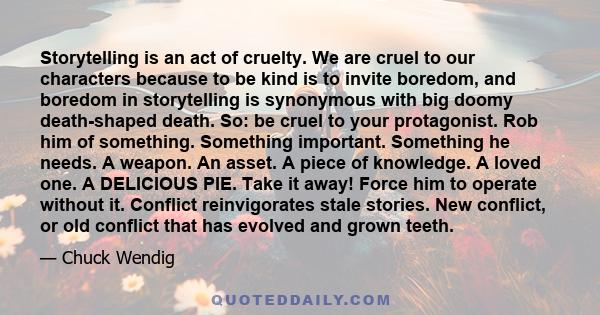 Storytelling is an act of cruelty. We are cruel to our characters because to be kind is to invite boredom, and boredom in storytelling is synonymous with big doomy death-shaped death. So: be cruel to your protagonist. Rob him of something. Something important. Something he needs. A weapon. An asset. A piece of knowledge. A loved one. A DELICIOUS PIE. Take it away! Force him to operate without it. Conflict reinvigorates stale stories. New conflict, or old conflict that has evolved and grown teeth.

— Chuck Wendig

QUOTEDDAILY.COM